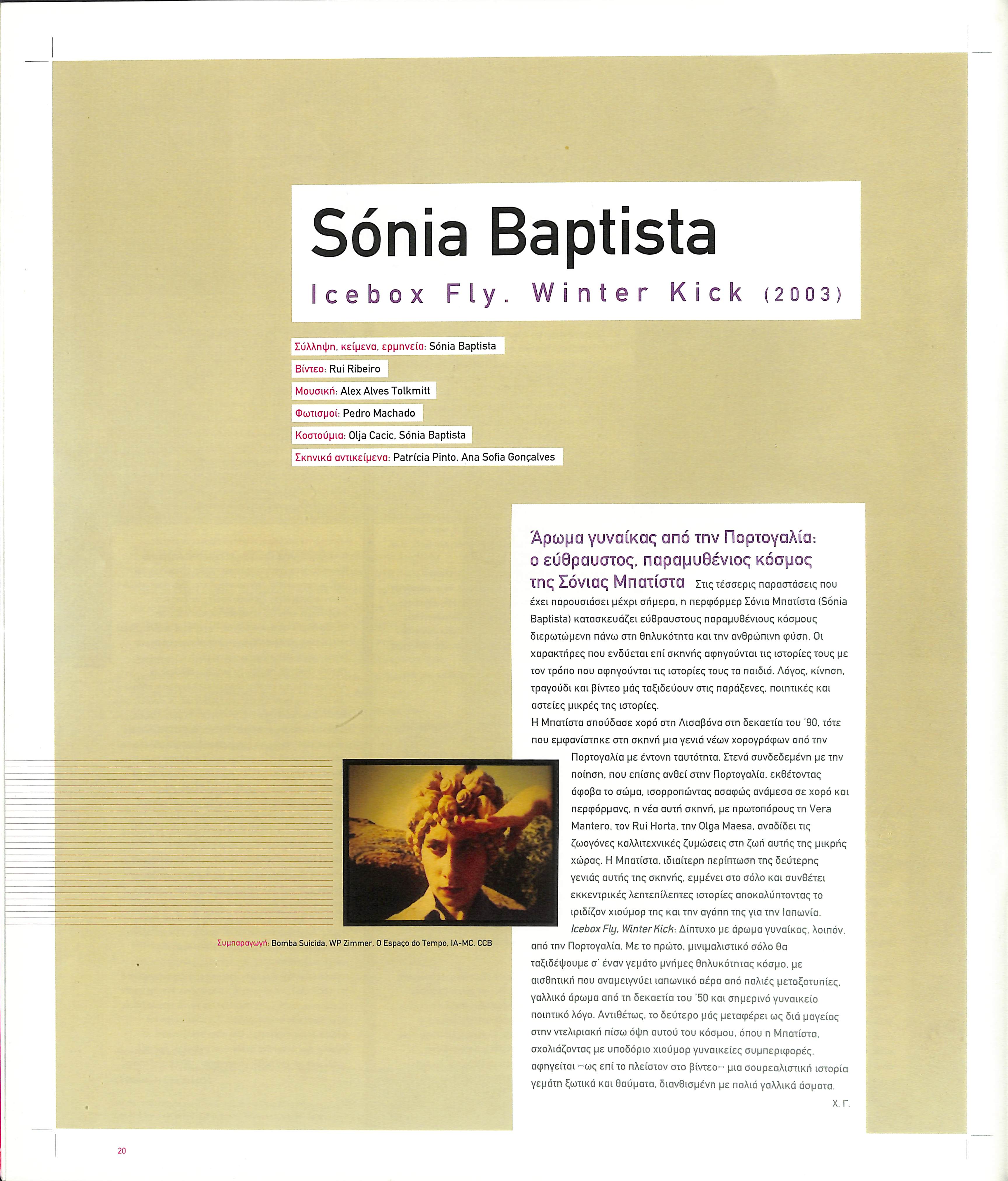 Sónia Baptista

Icebox Fly. Winter Kick (2003)

Σύλληψη, κείμενα, ερμηνεία: Sónia Baptista
Βίντεο: Rui Ribeiro
Μουσική: Alex Alves Tolkmitt
Φωτισμοί: Pedro Machado
Κοστούμια: Olja Cacic, Sónia Baptista
Σκηνικά αντικείμενα: Patrícia Pinto, Ana Sofia Gonçalves

Άρωμα γυναίκας από την Πορτογαλία: ο εύθραυστος, παραμυθένιος κόσμος της Σόνιας Μπατίστα Στις τέσσερις παραστάσεις που έχει παρουσιάσει μέχρι σήμερα, η περφόρμερ Σόνια Μπατίστα (Sónia Baptista) κατασκευάζει εύθραυστους παραμυθένιους κόσμους διερωτώμενη πάνω στη θηλυκότητα και την ανθρώπινη φύση. Οι χαρακτήρες που ενδύεται επί σκηνής αφηγούνται τις ιστορίες τους με τον τρόπο που αφηγούνται τις ιστορίες τους τα παιδιά. Λόγος, κίνηση, τραγούδι και βίντεο μάς ταξιδεύουν στις παράξενες, ποιητικές και αστείες μικρές της ιστορίες.
Η Μπατίστα σπούδασε χορό στη Λισαβόνα στη δεκαετία του '90, τότε που εμφανίστηκε στη σκηνή μια γενιά νέων χορογράφων από την Πορτογαλία με έντονη ταυτότητα. Στενά συνδεδεμένη με την ποίηση, που επίσης ανθεί στην Πορτογαλία, εκθέτοντας άφοβα το σώμα, ισορροπώντας ασαφώς ανάμεσα σε χορό και περφόρμανς, η νέα αυτή σκηνή, με πρωτοπόρους τη Vera Mantero, τον Rui Horta, την Olga Maesa, αναδίδει τις ζωογόνες καλλιτεχνικές ζυμώσεις στη ζωή αυτής της μικρής χώρας. Η Μπατίστα, ιδιαίτερη περίπτωση της δεύτερης γενιάς αυτής της σκηνής, εμμένει στο σόλο και συνθέτει εκκεντρικές λεπτεπίλεπτες ιστορίες αποκαλύπτοντας το ιριδίζον χιούμορ της και την αγάπη της για την Ιαπωνία. Icebox Fly, Winter Kick: Δίπτυχο με άρωμα γυναίκας, λοιπόν, από την Πορτογαλία. Με το πρώτο, μινιμαλιστικό σόλο θα ταξιδέψουμε σ' έναν γεμάτο μνήμες θηλυκότητας κόσμο, με αισθητική που αναμειγνύει ιαπωνικό αέρα από παλιές μεταξοτυπίες, γαλλικό άρωμα από τη δεκαετία του '50 και σημερινό γυναικείο ποιητικό λόγο. Αντιθέτως, το δεύτερο μάς μεταφέρει ως διά μαγείας στην ντελιριακή πίσω όψη αυτού του κόσμου, όπου η Μπατίστα, σχολιάζοντας με υποδόριο χιούμορ γυναικείες συμπεριφορές, αφηγείται –ως επί το πλείστον στο βίντεο– μια σουρεαλιστική ιστορία γεμάτη ξωτικά και θαύματα, διανθισμένη με παλιά γαλλικά άσματα.
Χ. Γ.

Συμπαραγωγή: Bomba Suicida, WP Zimmer, O Espaço do Tempo, IA-MC, CCB

20